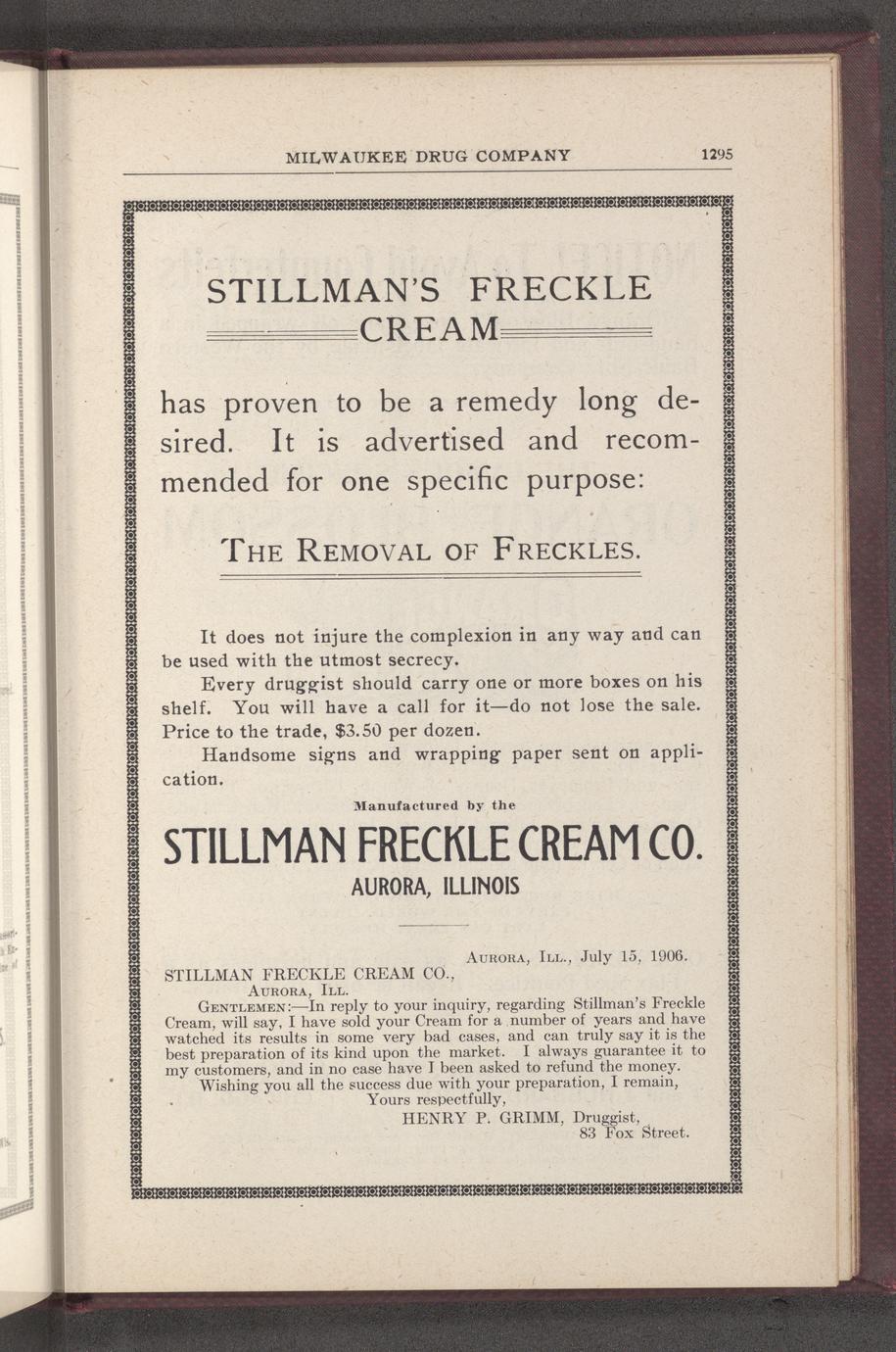 MILWAUKEE DRUG COMPANY 1295

STILLMAN'S FRECKLE CREAM

has proven to be a remedy long desired. It is advertised and recommended for one specific purpose:

THE REMOVAL OF FRECKLES.

It does not injure the complexion in any way and can be used with the utmost secrecy.

Every druggist should carry one or more boxes on his shelf. You will have a call for it—do not lose the sale. Price to the trade, $3.50 per dozen.

Handsome signs and wrapping paper sent on application.

Manufactured by the

STILLMAN FRECKLE CREAM CO.
AURORA, ILLINOIS

AURORA, ILL., July 15, 1906.

STILLMAN FRECKLE CREAM CO.,
AURORA, ILL.

GENTLEMEN:—In reply to your inquiry, regarding Stillman's Freckle Cream, will say, I have sold your Cream for a number of years and have watched its results in some very bad cases, and can truly say it is the best preparation of its kind upon the market. I always guarantee it to my customers, and in no case have I been asked to refund the money.

Wishing you all the success due with your preparation, I remain,

Yours respectfully,
HENRY P. GRIMM, Druggist,
83 Fox Street.